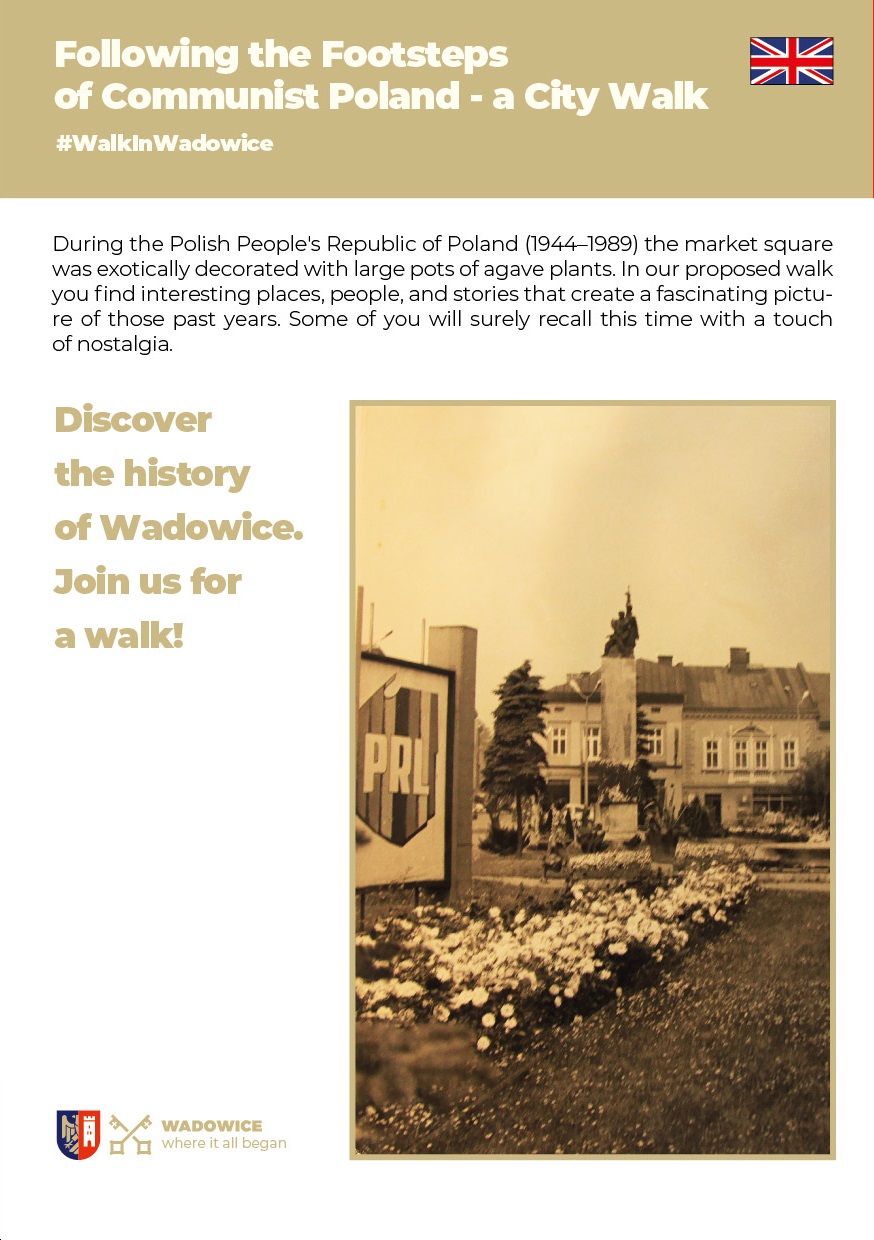 Following the Footsteps
of Communist Poland - a City Walk

#WalkInWadowice

During the Polish People's Republic of Poland (1944–1989) the market square was exotically decorated with large pots of agave plants. In our proposed walk you find interesting places, people, and stories that create a fascinating picture of those past years. Some of you will surely recall this time with a touch of nostalgia.

Discover
the history
of Wadowice.
Join us for
a walk!

PRL

WADOWICE
where it all began